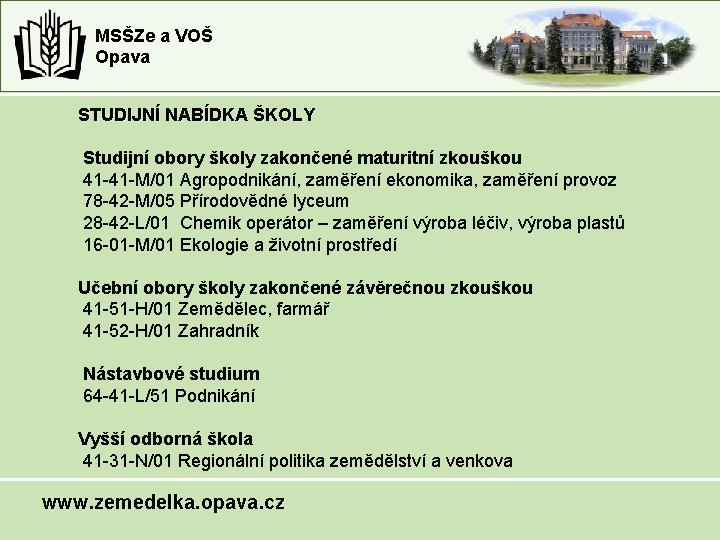 MSŠZe a VOŠ
Opava

STUDIJNÍ NABÍDKA ŠKOLY

Studijní obory školy zakončené maturitní zkouškou
41-41-M/01 Agropodnikání, zaměření ekonomika, zaměření provoz
78-42-M/05 Přírodovědné lyceum
28-42-L/01 Chemik operátor – zaměření výroba léčiv, výroba plastů
16-01-M/01 Ekologie a životní prostředí

Učební obory školy zakončené závěrečnou zkouškou
41-51-H/01 Zemědělec, farmář
41-52-H/01 Zahradník

Nástavbové studium
64-41-L/51 Podnikání

Vyšší odborná škola
41-31-N/01 Regionální politika zemědělství a venkova

www.zemedelka.opava.cz